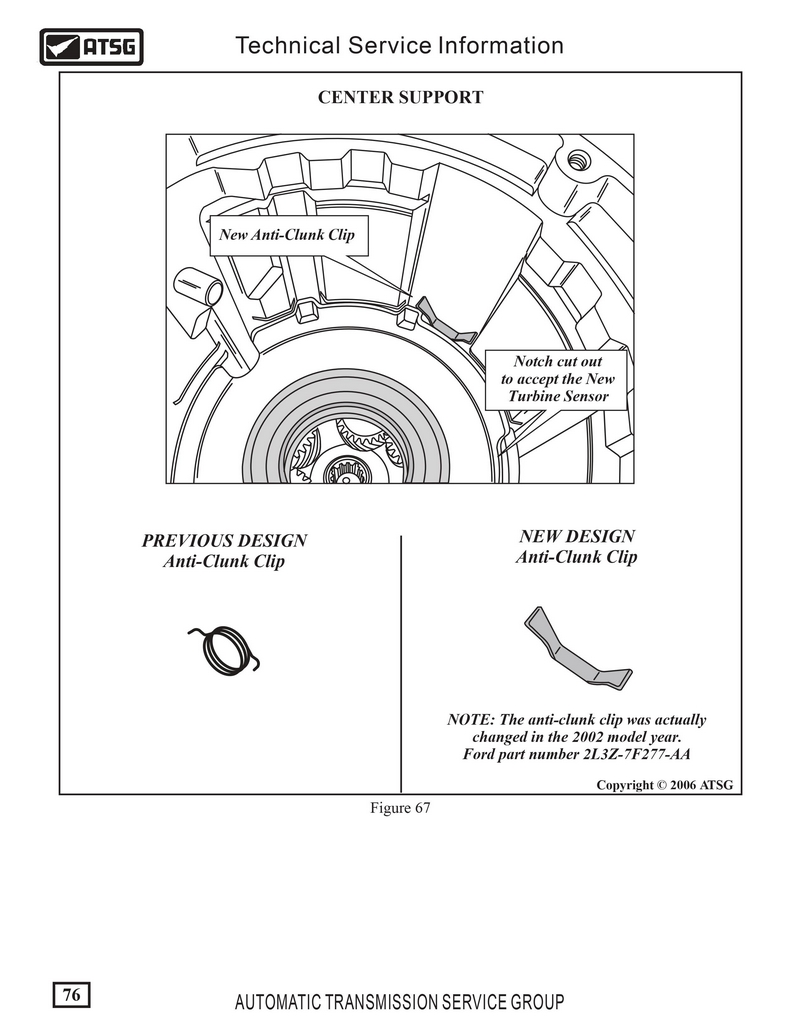 ATSG Technical Service Information

CENTER SUPPORT

New Anti-Clunk Clip

Notch cut out to accept the New Turbine Sensor

PREVIOUS DESIGN
Anti-Clunk Clip

NEW DESIGN
Anti-Clunk Clip

NOTE: The anti-clunk clip was actually changed in the 2002 model year. Ford part number 2L3Z-7F277-AA

Copyright © 2006 ATSG

Figure 67

76

AUTOMATIC TRANSMISSION SERVICE GROUP